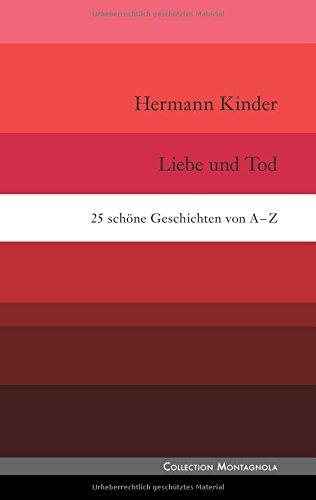 Urheberrechtlich geschütztes Material

Hermann Kinder

Liebe und Tod

25 schöne Geschichten von A–Z

Collection Montagnola

Urheberrechtlich geschütztes Material